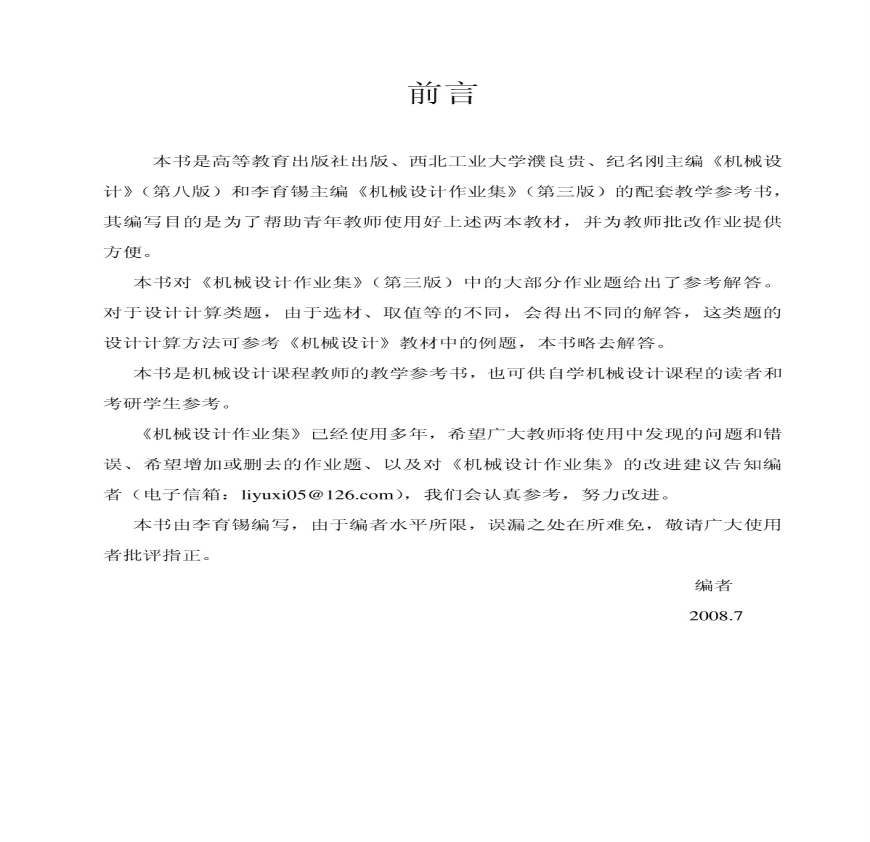 前言

本书是高等教育出版社出版、西北工业大学濮良贵、纪名刚主编《机械设计》（第八版）和李育锡主编《机械设计作业集》（第三版）的配套教学参考书，其编写目的是为了帮助青年教师使用好上述两本教材，并为教师批改作业提供方便。

本书对《机械设计作业集》（第三版）中的大部分作业题给出了参考解答。对于设计计算类题，由于选材、取值等的不同，会得出不同的解答，这类题的设计计算方法可参考《机械设计》教材中的例题，本书略去解答。

本书是机械设计课程教师的教学参考书，也可供自学机械设计课程的读者和考研学生参考。

《机械设计作业集》已经使用多年，希望广大教师将使用中发现的问题和错误、希望增加或删去的作业题、以及对《机械设计作业集》的改进建议告知编者（电子信箱：liyuxi05@126.com），我们会认真参考，努力改进。

本书由李育锡编写，由于编者水平所限，误漏之处在所难免，敬请广大使用者批评指正。

编者
2008.7